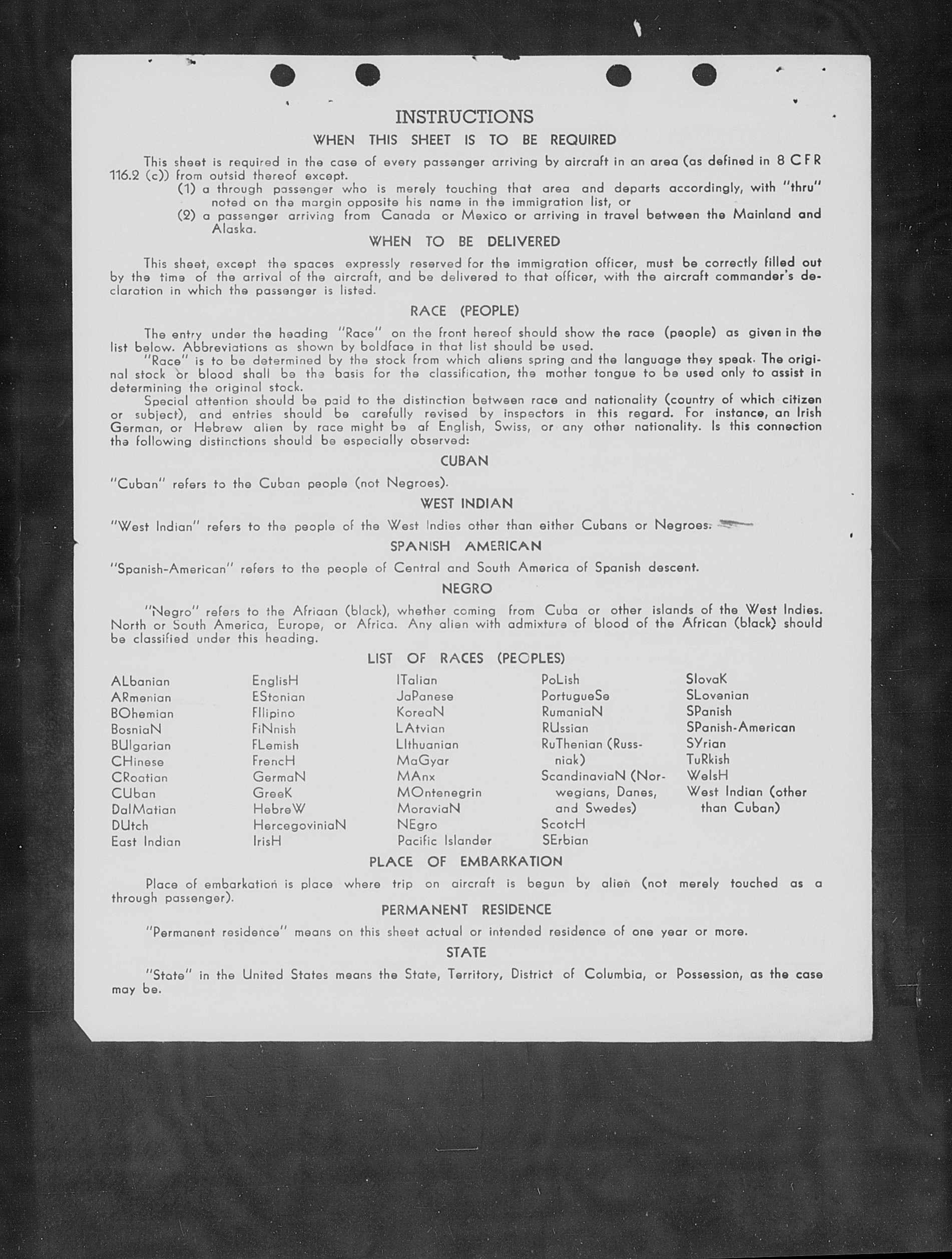 INSTRUCTIONS

WHEN THIS SHEET IS TO BE REQUIRED

This sheet is required in the case of every passenger arriving by aircraft in an area (as defined in 8 CFR 116.2 (c)) from outsid thereof except.

(1) a through passenger who is merely touching that area and departs accordingly, with "thru" noted on the margin opposite his name in the immigration list, or

(2) a passenger arriving from Canada or Mexico or arriving in travel between the Mainland and Alaska.

WHEN TO BE DELIVERED

This sheet, except the spaces expressly reserved for the immigration officer, must be correctly filled out by the time of the arrival of the aircraft, and be delivered to that officer, with the aircraft commander's declaration in which the passenger is listed.

RACE (PEOPLE)

The entry under the heading "Race" on the front hereof should show the race (people) as given in the list below. Abbreviations as shown by boldface in that list should be used.

"Race" is to be determined by the stock from which aliens spring and the language they speak. The original stock or blood shall be the basis for the classification, the mother tongue to be used only to assist in determining the original stock.

Special attention should be paid to the distinction between race and nationality (country of which citizen or subject), and entries should be carefully revised by inspectors in this regard. For instance, an Irish German, or Hebrew alien by race might be af English, Swiss, or any other nationality. Is this connection the following distinctions should be especially observed:

CUBAN

"Cuban" refers to the Cuban people (not Negroes).

WEST INDIAN

"West Indian" refers to the people of the West Indies other than either Cubans or Negroes.

SPANISH AMERICAN

"Spanish-American" refers to the people of Central and South America of Spanish descent.

NEGRO

"Negro" refers to the Afriaan (black), whether coming from Cuba or other islands of the West Indies. North or South America, Europe, or Africa. Any alien with admixture of blood of the African (black) should be classified under this heading.

LIST OF RACES (PEOPLES)

ALbanian
ARmenian
BOhemian
BosniaN
BUlgarian
CHinese
CRoatian
CUban
DalMatian
DUtch
East Indian

EnglisH
EStonian
FIlipino
FiNnish
FLemish
FrencH
GermaN
GreeK
HebreW
HercegoviniaN
IrisH

ITalian
JaPanese
KoreaN
LAtvian
LIthuanian
MaGyar
MAnx
MOntenegrin
MoraviaN
NEgro
Pacific Islander

PoLish
PortugueSe
RumaniaN
RUssian
RuThenian (Russniak)
ScandinaviaN (Norwegians, Danes, and Swedes)
ScotcH
SErbian

SlovaK
SLovenian
SPanish
SPanish-American
SYrian
TuRkish
WelsH
West Indian (other than Cuban)

PLACE OF EMBARKATION

Place of embarkation is place where trip on aircraft is begun by alien (not merely touched as a through passenger).

PERMANENT RESIDENCE

"Permanent residence" means on this sheet actual or intended residence of one year or more.

STATE

"State" in the United States means the State, Territory, District of Columbia, or Possession, as the case may be.